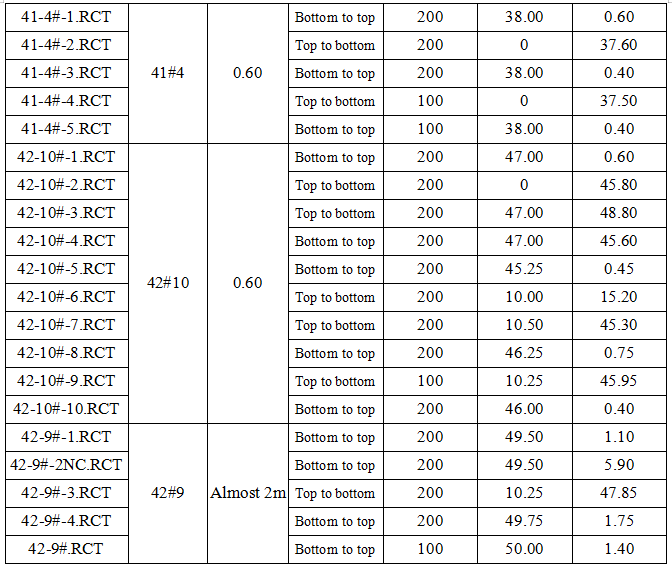 | 41-4#-1.RCT | 41#4 | 0.60 | Bottom to top | 200 | 38.00 | 0.60 |
|---|---|---|---|---|---|---|
| 41-4#-2.RCT | | | Top to bottom | 200 | 0 | 37.60 |
| 41-4#-3.RCT | | | Bottom to top | 200 | 38.00 | 0.40 |
| 41-4#-4.RCT | | | Top to bottom | 100 | 0 | 37.50 |
| 41-4#-5.RCT | | | Bottom to top | 100 | 38.00 | 0.40 |
| 42-10#-1.RCT | 42#10 | 0.60 | Bottom to top | 200 | 47.00 | 0.60 |
| 42-10#-2.RCT | | | Top to bottom | 200 | 0 | 45.80 |
| 42-10#-3.RCT | | | Top to bottom | 200 | 47.00 | 48.80 |
| 42-10#-4.RCT | | | Bottom to top | 200 | 47.00 | 45.60 |
| 42-10#-5.RCT | | | Bottom to top | 200 | 45.25 | 0.45 |
| 42-10#-6.RCT | | | Top to bottom | 200 | 10.00 | 15.20 |
| 42-10#-7.RCT | | | Top to bottom | 200 | 10.50 | 45.30 |
| 42-10#-8.RCT | | | Bottom to top | 200 | 46.25 | 0.75 |
| 42-10#-9.RCT | | | Top to bottom | 100 | 10.25 | 45.95 |
| 42-10#-10.RCT | | | Bottom to top | 200 | 46.00 | 0.40 |
| 42-9#-1.RCT | 42#9 | Almost 2m | Bottom to top | 200 | 49.50 | 1.10 |
| 42-9#-2NC.RCT | | | Bottom to top | 200 | 49.50 | 5.90 |
| 42-9#-3.RCT | | | Top to bottom | 200 | 10.25 | 47.85 |
| 42-9#-4.RCT | | | Bottom to top | 200 | 49.75 | 1.75 |
| 42-9#.RCT | | | Bottom to top | 100 | 50.00 | 1.40 |